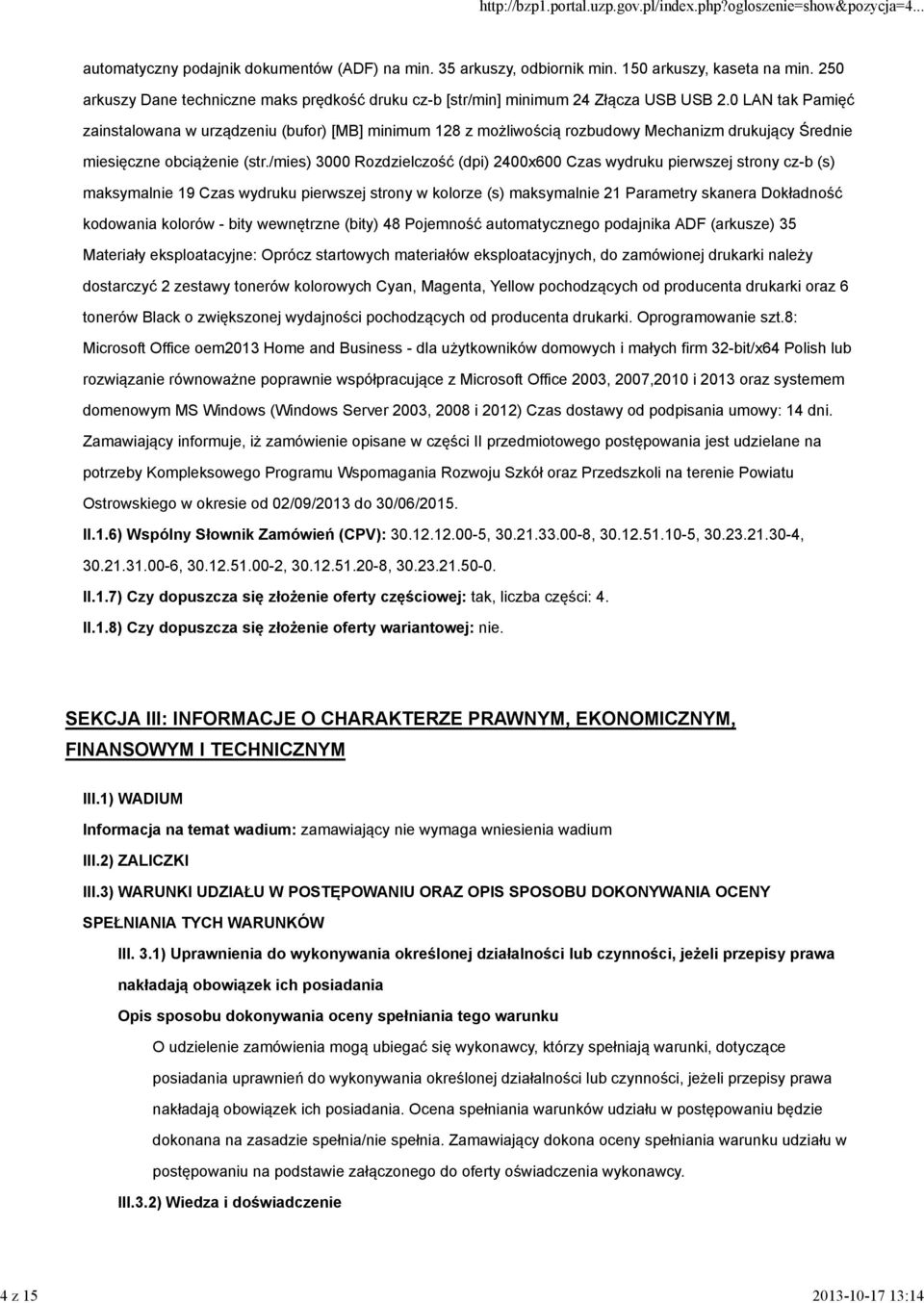 http://bzp1.portal.uzp.gov.pl/index.php?ogloszenie=show&pozycja=4...

automatyczny podajnik dokumentów (ADF) na min. 35 arkuszy, odbiornik min. 150 arkuszy, kaseta na min. 250 arkuszy Dane techniczne maks prędkość druku cz-b [str/min] minimum 24 Złącza USB USB 2.0 LAN tak Pamięć zainstalowana w urządzeniu (bufor) [MB] minimum 128 z możliwością rozbudowy Mechanizm drukujący Średnie miesięczne obciążenie (str./mies) 3000 Rozdzielczość (dpi) 2400x600 Czas wydruku pierwszej strony cz-b (s) maksymalnie 19 Czas wydruku pierwszej strony w kolorze (s) maksymalnie 21 Parametry skanera Dokładność kodowania kolorów - bity wewnętrzne (bity) 48 Pojemność automatycznego podajnika ADF (arkusze) 35 Materiały eksploatacyjne: Oprócz startowych materiałów eksploatacyjnych, do zamówionej drukarki należy dostarczyć 2 zestawy tonerów kolorowych Cyan, Magenta, Yellow pochodzących od producenta drukarki oraz 6 tonerów Black o zwiększonej wydajności pochodzących od producenta drukarki. Oprogramowanie szt.8: Microsoft Office oem2013 Home and Business - dla użytkowników domowych i małych firm 32-bit/x64 Polish lub rozwiązanie równoważne poprawnie współpracujące z Microsoft Office 2003, 2007,2010 i 2013 oraz systemem domenowym MS Windows (Windows Server 2003, 2008 i 2012) Czas dostawy od podpisania umowy: 14 dni. Zamawiający informuje, iż zamówienie opisane w części II przedmiotowego postępowania jest udzielane na potrzeby Kompleksowego Programu Wspomagania Rozwoju Szkół oraz Przedszkoli na terenie Powiatu Ostrowskiego w okresie od 02/09/2013 do 30/06/2015.

II.1.6) Wspólny Słownik Zamówień (CPV): 30.12.12.00-5, 30.21.33.00-8, 30.12.51.10-5, 30.23.21.30-4, 30.21.31.00-6, 30.12.51.00-2, 30.12.51.20-8, 30.23.21.50-0.

II.1.7) Czy dopuszcza się złożenie oferty częściowej: tak, liczba części: 4.

II.1.8) Czy dopuszcza się złożenie oferty wariantowej: nie.

SEKCJA III: INFORMACJE O CHARAKTERZE PRAWNYM, EKONOMICZNYM, FINANSOWYM I TECHNICZNYM

III.1) WADIUM

Informacja na temat wadium: zamawiający nie wymaga wniesienia wadium

III.2) ZALICZKI

III.3) WARUNKI UDZIAŁU W POSTĘPOWANIU ORAZ OPIS SPOSOBU DOKONYWANIA OCENY SPEŁNIANIA TYCH WARUNKÓW

III. 3.1) Uprawnienia do wykonywania określonej działalności lub czynności, jeżeli przepisy prawa nakładają obowiązek ich posiadania

Opis sposobu dokonywania oceny spełniania tego warunku

O udzielenie zamówienia mogą ubiegać się wykonawcy, którzy spełniają warunki, dotyczące posiadania uprawnień do wykonywania określonej działalności lub czynności, jeżeli przepisy prawa nakładają obowiązek ich posiadania. Ocena spełniania warunków udziału w postępowaniu będzie dokonana na zasadzie spełnia/nie spełnia. Zamawiający dokona oceny spełniania warunku udziału w postępowaniu na podstawie załączonego do oferty oświadczenia wykonawcy.

III.3.2) Wiedza i doświadczenie

4 z 15

2013-10-17 13:14